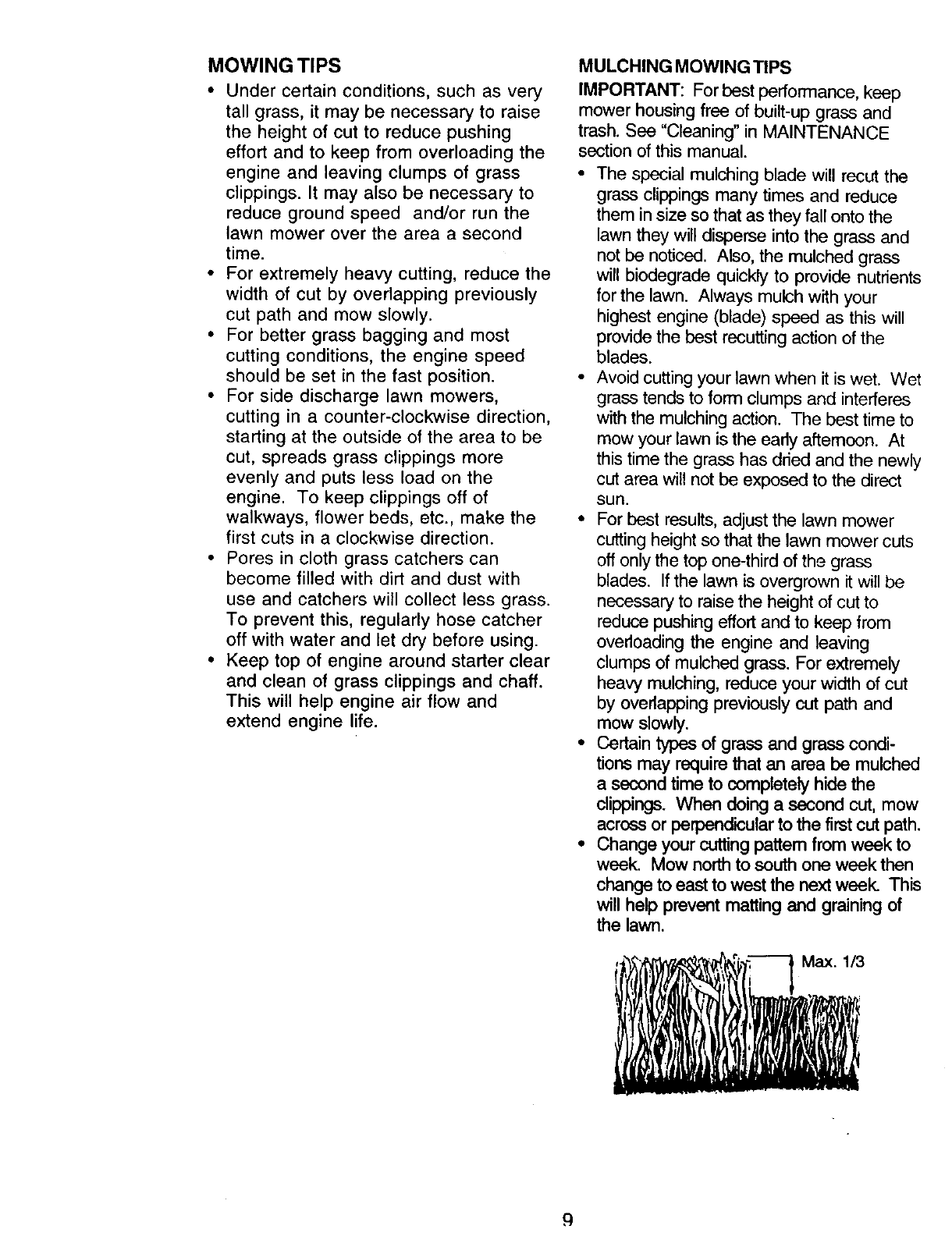 MOWING TIPS

• Under certain conditions, such as very tall grass, it may be necessary to raise the height of cut to reduce pushing effort and to keep from overloading the engine and leaving clumps of grass clippings. It may also be necessary to reduce ground speed and/or run the lawn mower over the area a second time.
• For extremely heavy cutting, reduce the width of cut by overlapping previously cut path and mow slowly.
• For better grass bagging and most cutting conditions, the engine speed should be set in the fast position.
• For side discharge lawn mowers, cutting in a counter-clockwise direction, starting at the outside of the area to be cut, spreads grass clippings more evenly and puts less load on the engine. To keep clippings off of walkways, flower beds, etc., make the first cuts in a clockwise direction.
• Pores in cloth grass catchers can become filled with dirt and dust with use and catchers will collect less grass. To prevent this, regularly hose catcher off with water and let dry before using.
• Keep top of engine around starter clear and clean of grass clippings and chaff. This will help engine air flow and extend engine life.

MULCHING MOWING TIPS

IMPORTANT: For best performance, keep mower housing free of built-up grass and trash. See "Cleaning" in MAINTENANCE section of this manual.

• The special mulching blade will recut the grass clippings many times and reduce them in size so that as they fall onto the lawn they will disperse into the grass and not be noticed. Also, the mulched grass will biodegrade quickly to provide nutrients for the lawn. Always mulch with your highest engine (blade) speed as this will provide the best recutting action of the blades.
• Avoid cutting your lawn when it is wet. Wet grass tends to form clumps and interferes with the mulching action. The best time to mow your lawn is the early afternoon. At this time the grass has dried and the newly cut area will not be exposed to the direct sun.
• For best results, adjust the lawn mower cutting height so that the lawn mower cuts off only the top one-third of the grass blades. If the lawn is overgrown it will be necessary to raise the height of cut to reduce pushing effort and to keep from overloading the engine and leaving clumps of mulched grass. For extremely heavy mulching, reduce your width of cut by overlapping previously cut path and mow slowly.
• Certain types of grass and grass conditions may require that an area be mulched a second time to completely hide the clippings. When doing a second cut, mow across or perpendicular to the first cut path.
• Change your cutting pattern from week to week. Mow north to south one week then change to east to west the next week. This will help prevent matting and graining of the lawn.

Max. 1/3

9